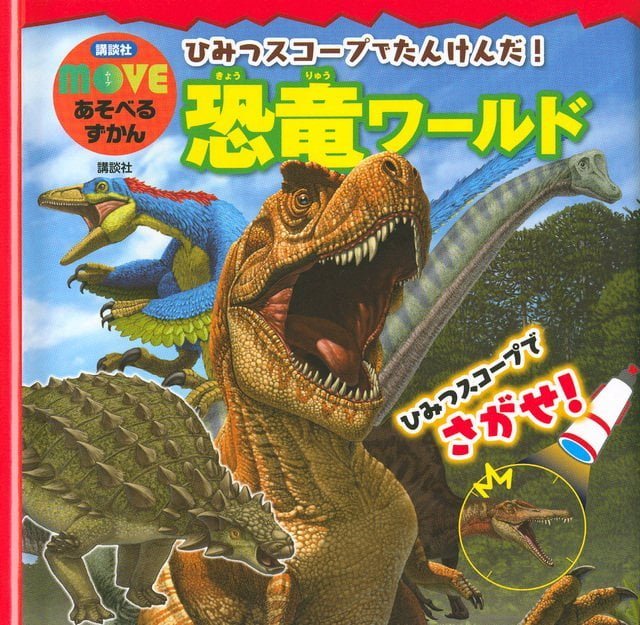 講談社
MOVE
ムーブ
あそべる
ずかん

講談社

ひみつスコープでたんけんだ!

きょう りゅう
恐竜ワールド

ひみつスコープで
さがせ!